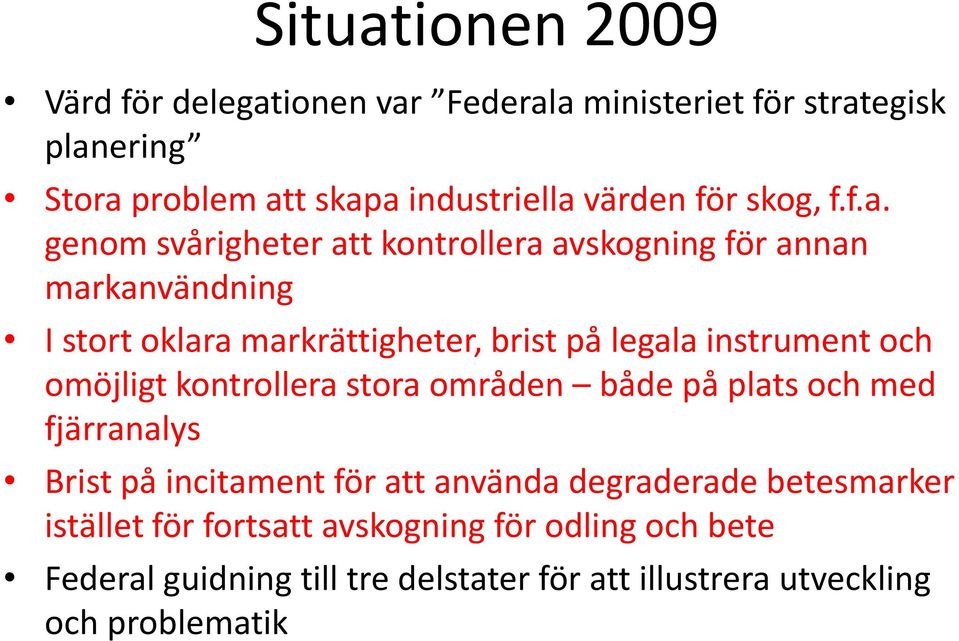 Situationen 2009

• Värd för delegationen var ”Federala ministeriet för strategisk planering”

• Stora problem att skapa industriella värden för skog, f.f.a. genom svårigheter att kontrollera avskogning för annan markanvändning

• I stort oklara markrättigheter, brist på legala instrument och omöjligt kontrollera stora områden – både på plats och med fjärranalys

• Brist på incitament för att använda degraderade betesmarker istället för fortsatt avskogning för odling och bete

• Federal guidning till tre delstater för att illustrera utveckling och problematik